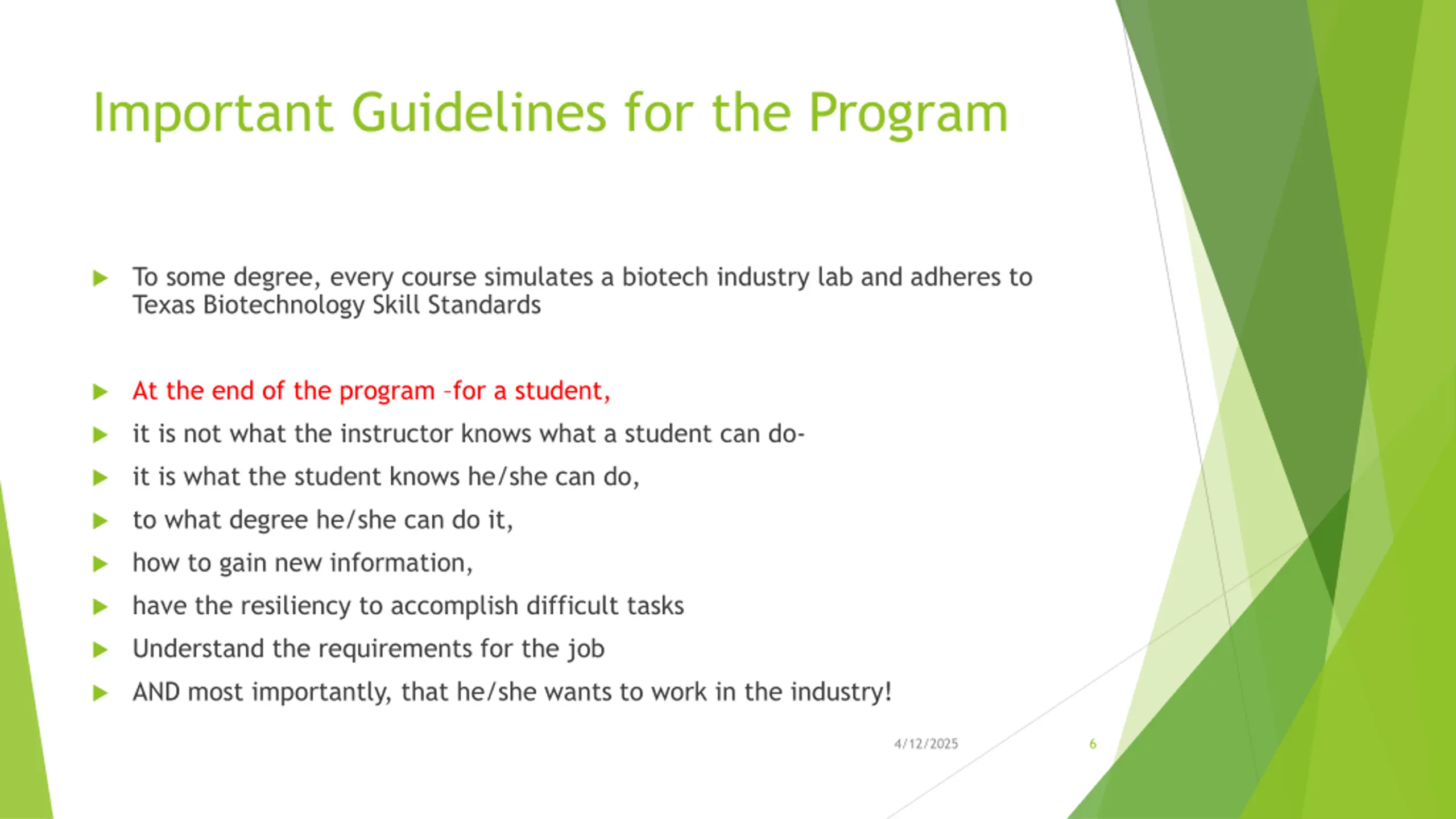 Important Guidelines for the Program

To some degree, every course simulates a biotech industry lab and adheres to Texas Biotechnology Skill Standards

At the end of the program –for a student,

it is not what the instructor knows what a student can do-

it is what the student knows he/she can do,

to what degree he/she can do it,

how to gain new information,

have the resiliency to accomplish difficult tasks

Understand the requirements for the job

AND most importantly, that he/she wants to work in the industry!

4/12/2025

6